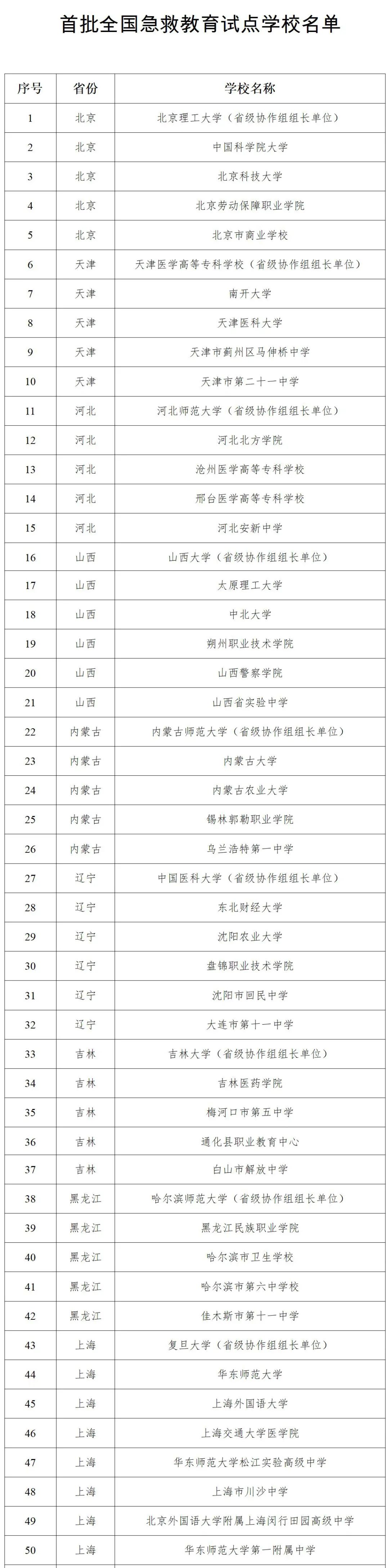 首批全国急救教育试点学校名单

| 序号 | 省份 | 学校名称 |
|---|---|---|
| 1 | 北京 | 北京理工大学（省级协作组组长单位） |
| 2 | 北京 | 中国科学院大学 |
| 3 | 北京 | 北京科技大学 |
| 4 | 北京 | 北京劳动保障职业学院 |
| 5 | 北京 | 北京市商业学校 |
| 6 | 天津 | 天津医学高等专科学校（省级协作组组长单位） |
| 7 | 天津 | 南开大学 |
| 8 | 天津 | 天津医科大学 |
| 9 | 天津 | 天津市蓟州区马伸桥中学 |
| 10 | 天津 | 天津市第二十一中学 |
| 11 | 河北 | 河北师范大学（省级协作组组长单位） |
| 12 | 河北 | 河北北方学院 |
| 13 | 河北 | 沧州医学高等专科学校 |
| 14 | 河北 | 邢台医学高等专科学校 |
| 15 | 河北 | 河北安新中学 |
| 16 | 山西 | 山西大学（省级协作组组长单位） |
| 17 | 山西 | 太原理工大学 |
| 18 | 山西 | 中北大学 |
| 19 | 山西 | 朔州职业技术学院 |
| 20 | 山西 | 山西警察学院 |
| 21 | 山西 | 山西省实验中学 |
| 22 | 内蒙古 | 内蒙古师范大学（省级协作组组长单位） |
| 23 | 内蒙古 | 内蒙古大学 |
| 24 | 内蒙古 | 内蒙古农业大学 |
| 25 | 内蒙古 | 锡林郭勒职业学院 |
| 26 | 内蒙古 | 乌兰浩特第一中学 |
| 27 | 辽宁 | 中国医科大学（省级协作组组长单位） |
| 28 | 辽宁 | 东北财经大学 |
| 29 | 辽宁 | 沈阳农业大学 |
| 30 | 辽宁 | 盘锦职业技术学院 |
| 31 | 辽宁 | 沈阳市回民中学 |
| 32 | 辽宁 | 大连市第十一中学 |
| 33 | 吉林 | 吉林大学（省级协作组组长单位） |
| 34 | 吉林 | 吉林医药学院 |
| 35 | 吉林 | 梅河口市第五中学 |
| 36 | 吉林 | 通化县职业教育中心 |
| 37 | 吉林 | 白山市解放中学 |
| 38 | 黑龙江 | 哈尔滨师范大学（省级协作组组长单位） |
| 39 | 黑龙江 | 黑龙江民族职业学院 |
| 40 | 黑龙江 | 哈尔滨市卫生学校 |
| 41 | 黑龙江 | 哈尔滨市第六中学校 |
| 42 | 黑龙江 | 佳木斯市第十一中学 |
| 43 | 上海 | 复旦大学（省级协作组组长单位） |
| 44 | 上海 | 华东师范大学 |
| 45 | 上海 | 上海外国语大学 |
| 46 | 上海 | 上海交通大学医学院 |
| 47 | 上海 | 华东师范大学松江实验高级中学 |
| 48 | 上海 | 上海市川沙中学 |
| 49 | 上海 | 北京外国语大学附属上海闵行田园高级中学 |
| 50 | 上海 | 华东师范大学第一附属中学 |